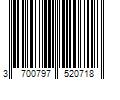 3 700797 520718